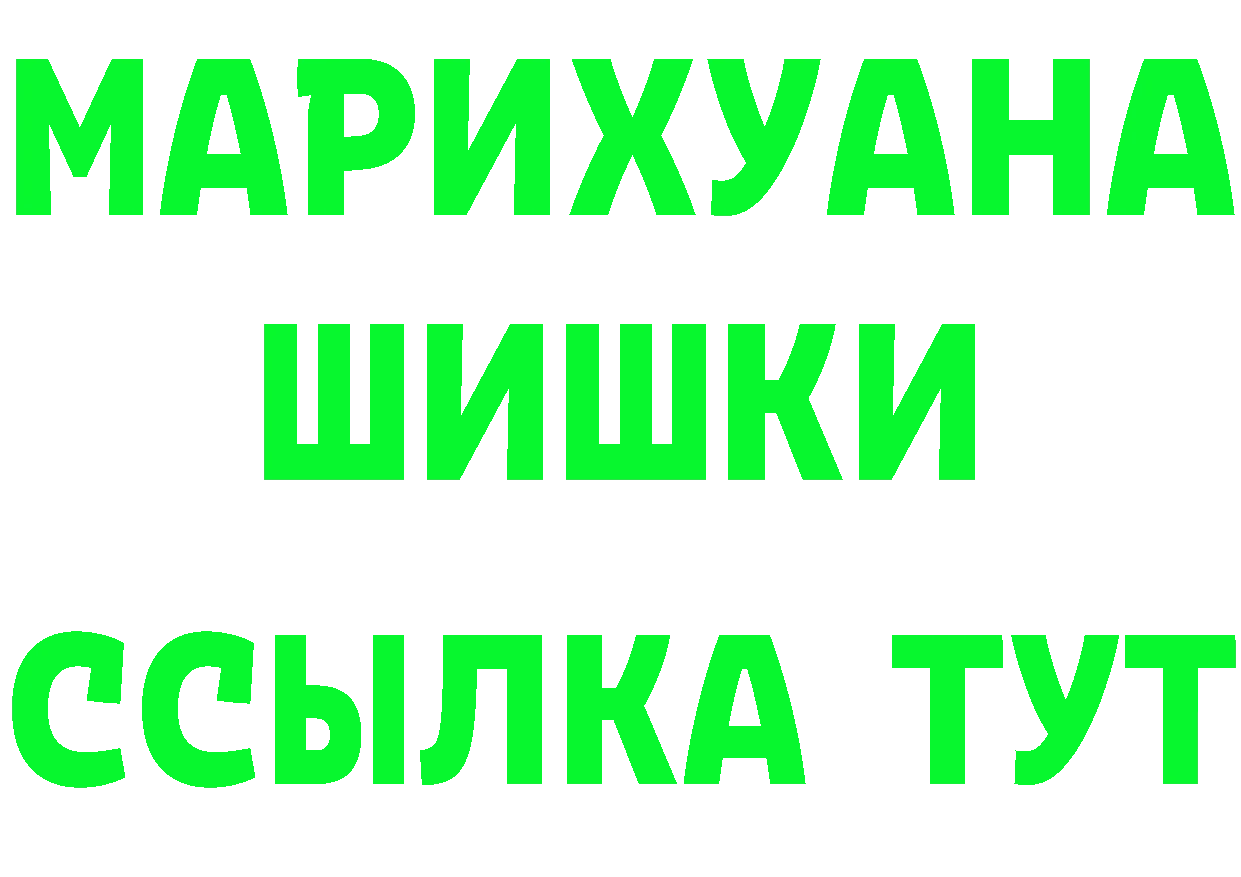 МАРИХУАНА
ШИШКИ
ССЫЛКА ТУТ